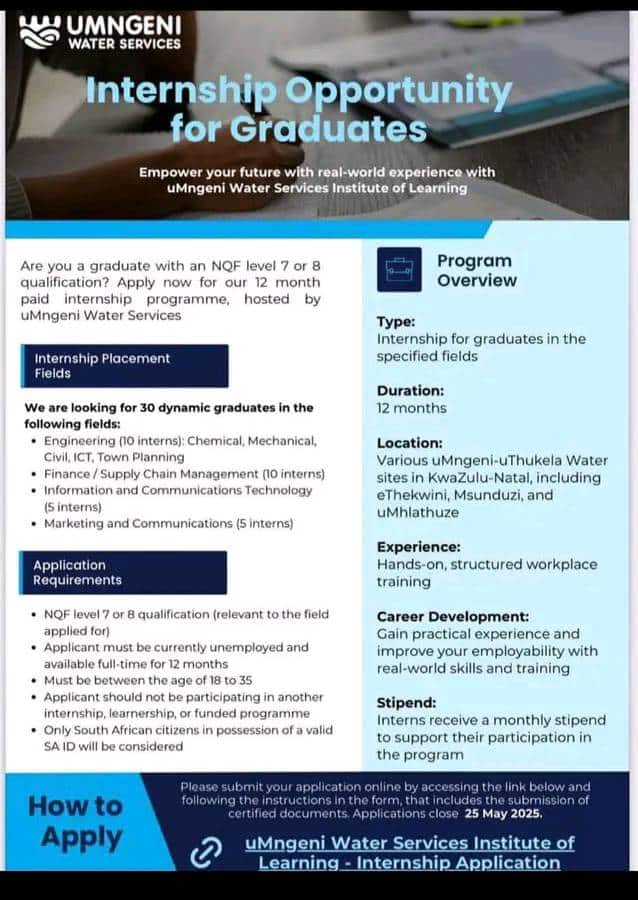 UMNGENI WATER SERVICES

Internship Opportunity for Graduates

Empower your future with real-world experience with uMngeni Water Services Institute of Learning

Are you a graduate with an NQF level 7 or 8 qualification? Apply now for our 12 month paid internship programme, hosted by uMngeni Water Services

Internship Placement Fields

We are looking for 30 dynamic graduates in the following fields:
• Engineering (10 interns): Chemical, Mechanical, Civil, ICT, Town Planning
• Finance / Supply Chain Management (10 interns)
• Information and Communications Technology (5 interns)
• Marketing and Communications (5 interns)

Application Requirements

• NQF level 7 or 8 qualification (relevant to the field applied for)
• Applicant must be currently unemployed and available full-time for 12 months
• Must be between the age of 18 to 35
• Applicant should not be participating in another internship, learnership, or funded programme
• Only South African citizens in possession of a valid SA ID will be considered

Program Overview

Type:
Internship for graduates in the specified fields

Duration:
12 months

Location:
Various uMngeni-uThukela Water sites in KwaZulu-Natal, including eThekwini, Msunduzi, and uMhlathuze

Experience:
Hands-on, structured workplace training

Career Development:
Gain practical experience and improve your employability with real-world skills and training

Stipend:
Interns receive a monthly stipend to support their participation in the program

How to Apply

Please submit your application online by accessing the link below and following the instructions in the form, that includes the submission of certified documents. Applications close 25 May 2025.

uMngeni Water Services Institute of Learning - Internship Application